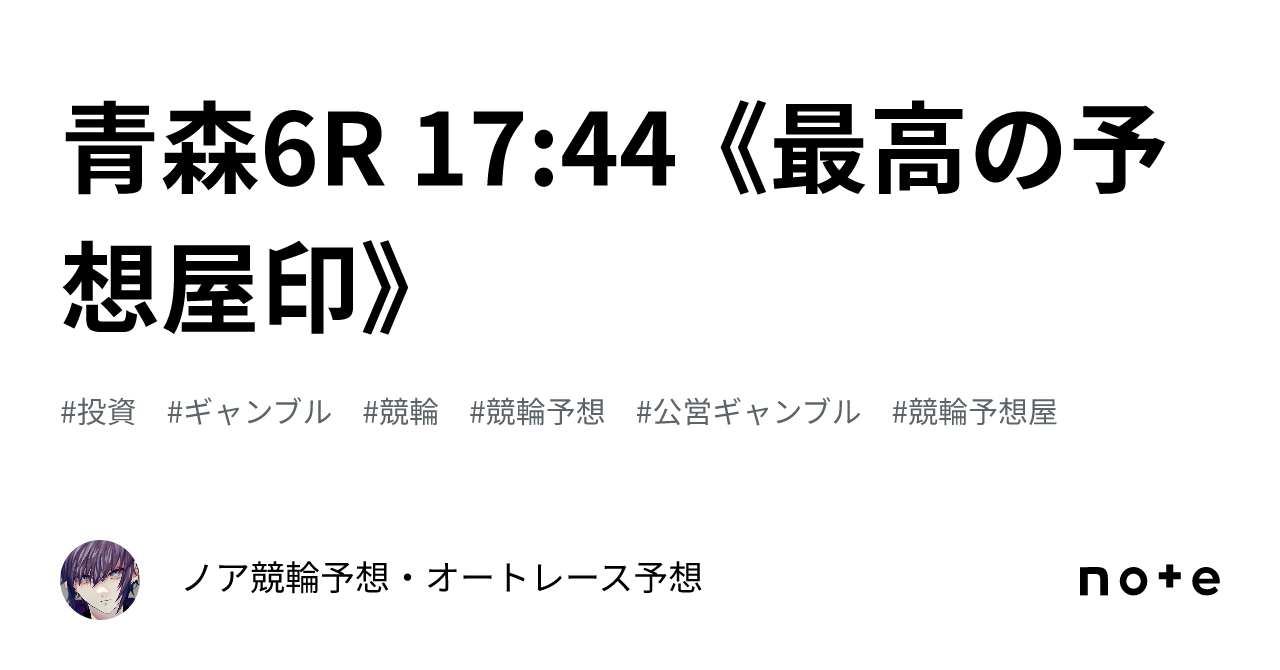 青森6R 17:44《最高の予想屋印》

#投資 #ギャンブル #競輪 #競輪予想 #公営ギャンブル #競輪予想屋

ノア競輪予想・オートレース予想

note